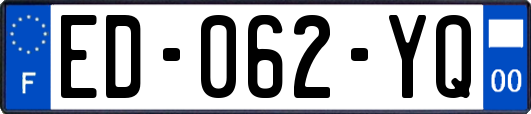 F
ED-062-YQ
00